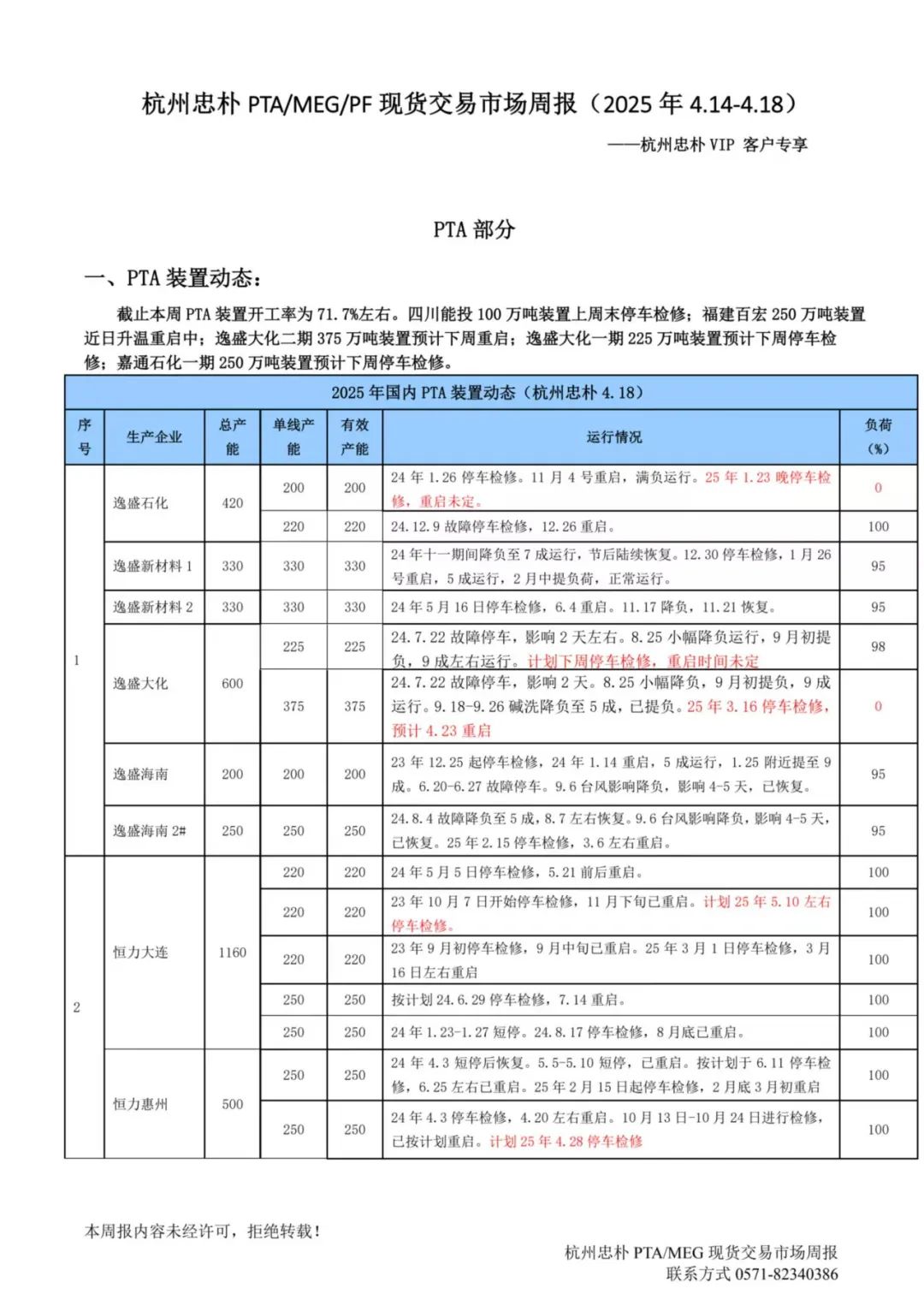 杭州忠朴 PTA/MEG/PF 现货交易市场周报（2025 年 4.14-4.18）

——杭州忠朴 VIP 客户专享

PTA 部分

一、PTA 装置动态：

截止本周 PTA 装置开工率为 71.7%左右。四川能投 100 万吨装置上周末停车检修；福建百宏 250 万吨装置近日升温重启中；逸盛大化二期 375 万吨装置预计下周重启；逸盛大化一期 225 万吨装置预计下周停车检修；嘉通石化一期 250 万吨装置预计下周停车检修。

2025 年国内 PTA 装置动态（杭州忠朴 4.18）

| 序号 | 生产企业 | 总产能 | 单线产能 | 有效产能 | 运行情况 | 负荷（%） |
|---|---|---|---|---|---|---|
| 1 | 逸盛石化 | 420 | 200 | 200 | 24 年 1.26 停车检修。11 月 4 号重启，满负运行。25 年 1.23 晚停车检修，重启未定。 | 0 |
| | | | 220 | 220 | 24.12.9 故障停车检修，12.26 重启。 | 100 |
| | 逸盛新材料 1 | 330 | 330 | 330 | 24 年十一期间降负至 7 成运行，节后陆续恢复。12.30 停车检修，1 月 26 号重启，5 成运行，2 月中提负荷，正常运行。 | 95 |
| | 逸盛新材料 2 | 330 | 330 | 330 | 24 年 5 月 16 日停车检修，6.4 重启。11.17 降负，11.21 恢复。 | 95 |
| | 逸盛大化 | 600 | 225 | 225 | 24.7.22 故障停车，影响 2 天左右。8.25 小幅降负运行，9 月初提负，9 成左右运行。计划下周停车检修，重启时间未定 | 98 |
| | | | 375 | 375 | 24.7.22 故障停车，影响 2 天。8.25 小幅降负，9 月初提负，9 成运行。9.18-9.26 碱洗降负至 5 成，已提负。25 年 3.16 停车检修，预计 4.23 重启 | 0 |
| | 逸盛海南 | 200 | 200 | 200 | 23 年 12.25 起停车检修，24 年 1.14 重启，5 成运行，1.25 附近提至 9 成。6.20-6.27 故障停车。9.6 台风影响降负，影响 4-5 天，已恢复。 | 95 |
| | 逸盛海南 2# | 250 | 250 | 250 | 24.8.4 故障降负至 5 成，8.7 左右恢复。9.6 台风影响降负，影响 4-5 天，已恢复。25 年 2.15 停车检修，3.6 左右重启。 | 95 |
| 2 | 恒力大连 | 1160 | 220 | 220 | 24 年 5 月 5 日停车检修，5.21 前后重启。 | 100 |
| | | | 220 | 220 | 23 年 10 月 7 日开始停车检修，11 月下旬已重启。计划 25 年 5.10 左右停车检修。 | 100 |
| | | | 220 | 220 | 23 年 9 月初停车检修，9 月中旬已重启。25 年 3 月 1 日停车检修，3 月 16 日左右重启 | 100 |
| | | | 250 | 250 | 按计划 24.6.29 停车检修，7.14 重启。 | 100 |
| | | | 250 | 250 | 24 年 1.23-1.27 短停。24.8.17 停车检修，8 月底已重启。 | 100 |
| | 恒力惠州 | 500 | 250 | 250 | 24 年 4.3 短停后恢复。5.5-5.10 短停，已重启。按计划于 6.11 停车检修，6.25 左右已重启。25 年 2 月 15 日起停车检修，2 月底 3 月初重启 | 100 |
| | | | 250 | 250 | 24 年 4.3 停车检修，4.20 左右重启。10 月 13 日-10 月 24 日进行检修，已按计划重启。计划 25 年 4.28 停车检修 | 100 |

本周报内容未经许可，拒绝转载！

杭州忠朴 PTA/MEG 现货交易市场周报
联系方式 0571-82340386